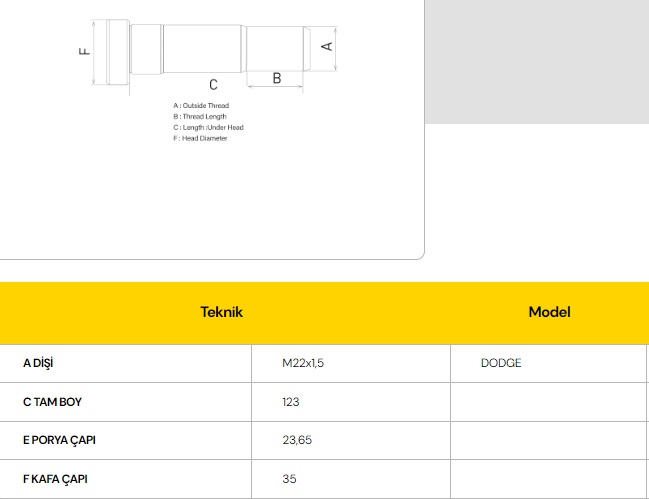 F C B A

A : Outside Thread
B : Thread Length
C : Length :Under Head
F : Head Diameter

| Teknik | | Model |
|---|---|---|
| A DİŞİ | M22x1,5 | DODGE |
| C TAM BOY | 123 | |
| E PORYA ÇAPI | 23,65 | |
| F KAFA ÇAPI | 35 | |